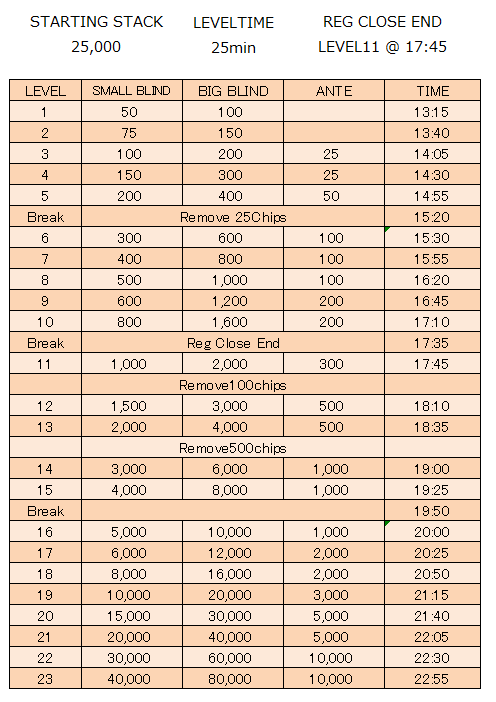 STARTING STACK
25,000

LEVELTIME
25min

REG CLOSE END
LEVEL11 @ 17:45

| LEVEL | SMALL BLIND | BIG BLIND | ANTE | TIME |
|---|---|---|---|---|
| 1 | 50 | 100 | | 13:15 |
| 2 | 75 | 150 | | 13:40 |
| 3 | 100 | 200 | 25 | 14:05 |
| 4 | 150 | 300 | 25 | 14:30 |
| 5 | 200 | 400 | 50 | 14:55 |
| Break | Remove 25Chips | | | 15:20 |
| 6 | 300 | 600 | 100 | 15:30 |
| 7 | 400 | 800 | 100 | 15:55 |
| 8 | 500 | 1,000 | 100 | 16:20 |
| 9 | 600 | 1,200 | 200 | 16:45 |
| 10 | 800 | 1,600 | 200 | 17:10 |
| Break | Reg Close End | | | 17:35 |
| 11 | 1,000 | 2,000 | 300 | 17:45 |
| | Remove100chips | | | |
| 12 | 1,500 | 3,000 | 500 | 18:10 |
| 13 | 2,000 | 4,000 | 500 | 18:35 |
| | Remove500chips | | | |
| 14 | 3,000 | 6,000 | 1,000 | 19:00 |
| 15 | 4,000 | 8,000 | 1,000 | 19:25 |
| Break | | | | 19:50 |
| 16 | 5,000 | 10,000 | 1,000 | 20:00 |
| 17 | 6,000 | 12,000 | 2,000 | 20:25 |
| 18 | 8,000 | 16,000 | 2,000 | 20:50 |
| 19 | 10,000 | 20,000 | 3,000 | 21:15 |
| 20 | 15,000 | 30,000 | 5,000 | 21:40 |
| 21 | 20,000 | 40,000 | 5,000 | 22:05 |
| 22 | 30,000 | 60,000 | 10,000 | 22:30 |
| 23 | 40,000 | 80,000 | 10,000 | 22:55 |